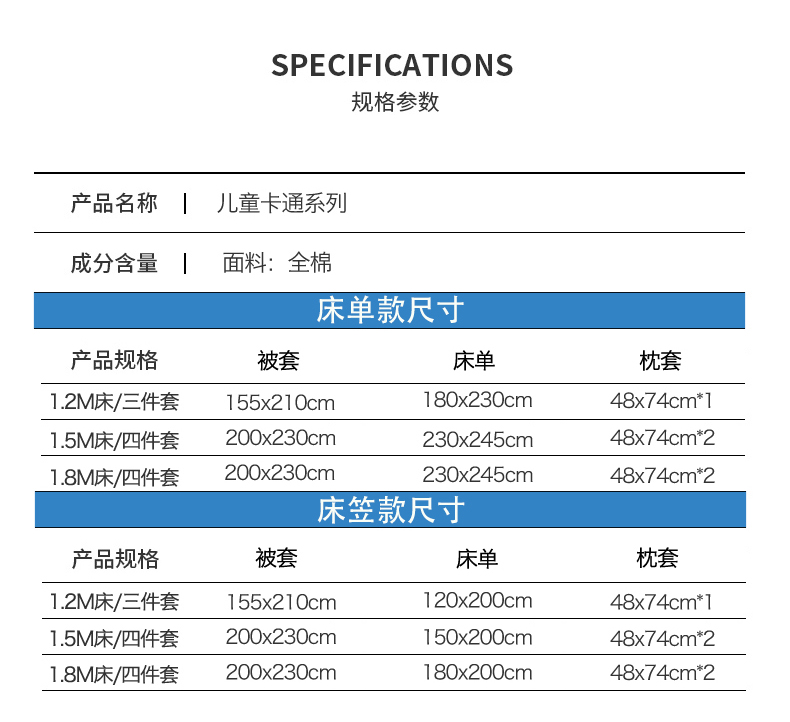 SPECIFICATIONS
规格参数

产品名称 | 儿童卡通系列

成分含量 | 面料：全棉

床单款尺寸

| 产品规格 | 被套 | 床单 | 枕套 |
|---|---|---|---|
| 1.2M床/三件套 | 155x210cm | 180x230cm | 48x74cm*1 |
| 1.5M床/四件套 | 200x230cm | 230x245cm | 48x74cm*2 |
| 1.8M床/四件套 | 200x230cm | 230x245cm | 48x74cm*2 |

床笠款尺寸

| 产品规格 | 被套 | 床单 | 枕套 |
|---|---|---|---|
| 1.2M床/三件套 | 155x210cm | 120x200cm | 48x74cm*1 |
| 1.5M床/四件套 | 200x230cm | 150x200cm | 48x74cm*2 |
| 1.8M床/四件套 | 200x230cm | 180x200cm | 48x74cm*2 |